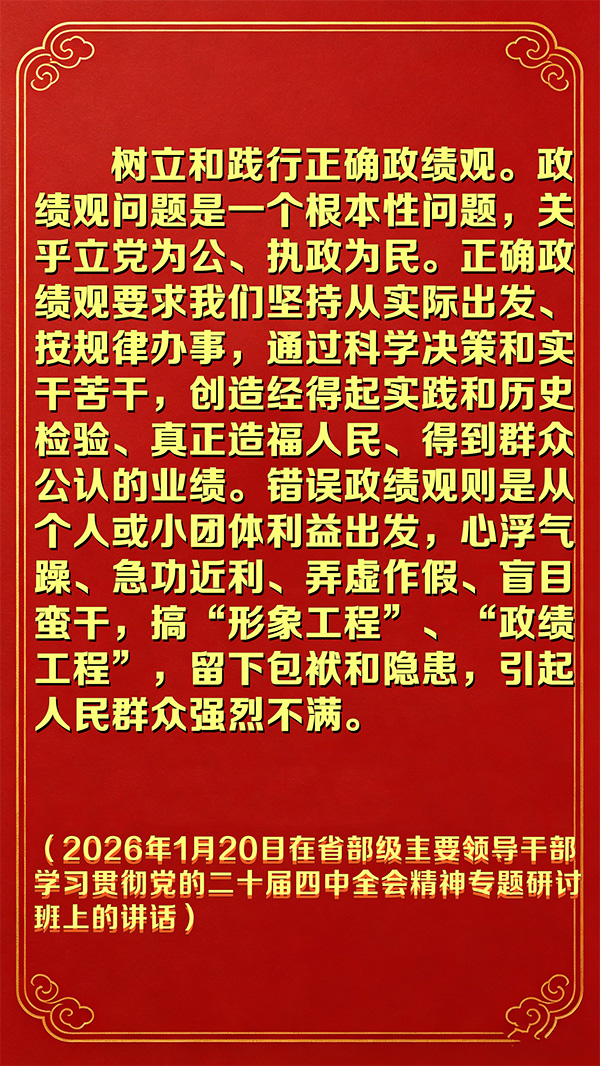 树立和践行正确政绩观。政绩观问题是一个根本性问题，关乎立党为公、执政为民。正确政绩观要求我们坚持从实际出发、按规律办事，通过科学决策和实干苦干，创造经得起实践和历史检验、真正造福人民、得到群众公认的业绩。错误政绩观则是从个人或小团体利益出发，心浮气躁、急功近利、弄虚作假、盲目蛮干，搞“形象工程”、“政绩工程”，留下包袱和隐患，引起人民群众强烈不满。

（2026年1月20日在省部级主要领导干部学习贯彻党的二十届四中全会精神专题研讨班上的讲话）